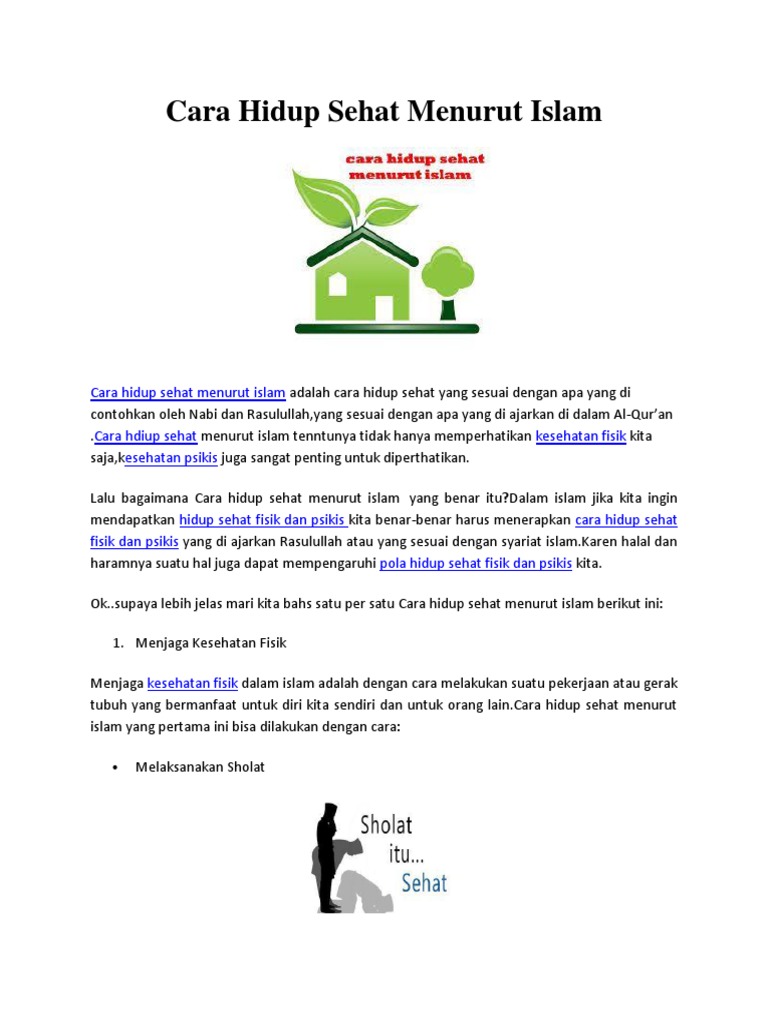 Cara Hidup Sehat Menurut Islam

cara hidup sehat menurut islam

Cara hidup sehat menurut islam adalah cara hidup sehat yang sesuai dengan apa yang di contohkan oleh Nabi dan Rasulullah,yang sesuai dengan apa yang di ajarkan di dalam Al-Qur'an .Cara hdiup sehat menurut islam tenntunya tidak hanya memperhatikan kesehatan fisik kita saja,kesehatan psikis juga sangat penting untuk diperthatikan.

Lalu bagaimana Cara hidup sehat menurut islam yang benar itu?Dalam islam jika kita ingin mendapatkan hidup sehat fisik dan psikis kita benar-benar harus menerapkan cara hidup sehat fisik dan psikis yang di ajarkan Rasulullah atau yang sesuai dengan syariat islam.Karen halal dan haramnya suatu hal juga dapat mempengaruhi pola hidup sehat fisik dan psikis kita.

Ok..supaya lebih jelas mari kita bahs satu per satu Cara hidup sehat menurut islam berikut ini:

1. Menjaga Kesehatan Fisik

Menjaga kesehatan fisik dalam islam adalah dengan cara melakukan suatu pekerjaan atau gerak tubuh yang bermanfaat untuk diri kita sendiri dan untuk orang lain.Cara hidup sehat menurut islam yang pertama ini bisa dilakukan dengan cara:

• Melaksanakan Sholat

Sholat itu... Sehat